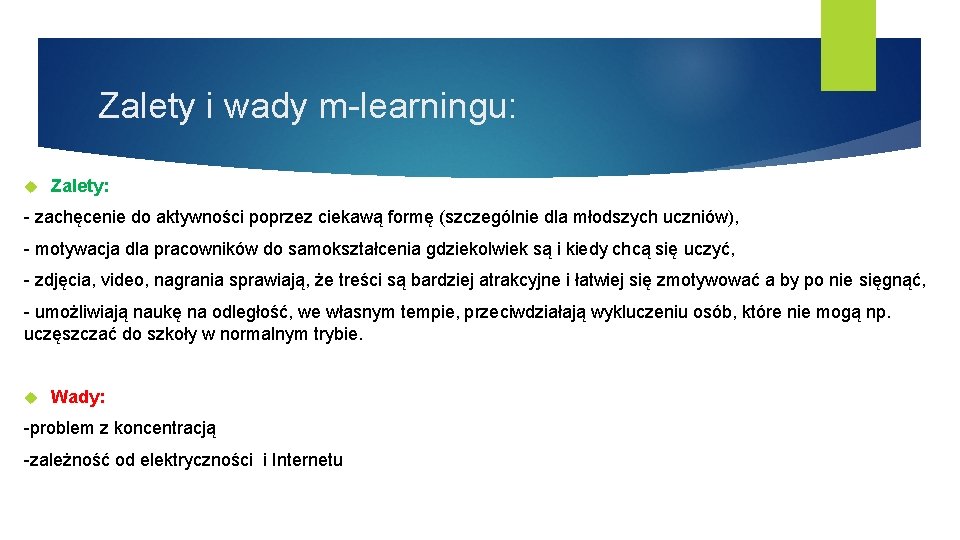 Zalety i wady m-learningu:

Zalety:

- zachęcenie do aktywności poprzez ciekawą formę (szczególnie dla młodszych uczniów),

- motywacja dla pracowników do samokształcenia gdziekolwiek są i kiedy chcą się uczyć,

- zdjęcia, video, nagrania sprawiają, że treści są bardziej atrakcyjne i łatwiej się zmotywować a by po nie sięgnąć,

- umożliwiają naukę na odległość, we własnym tempie, przeciwdziałają wykluczeniu osób, które nie mogą np. uczęszczać do szkoły w normalnym trybie.

Wady:

-problem z koncentracją

-zależność od elektryczności i Internetu